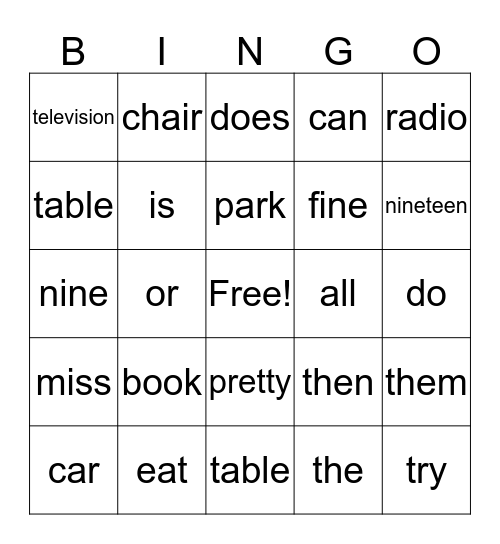 | B | I | N | G | O |
|---|---|---|---|---|
| television | chair | does | can | radio |
| table | is | park | fine | nineteen |
| nine | or | Free! | all | do |
| miss | book | pretty | then | them |
| car | eat | table | the | try |